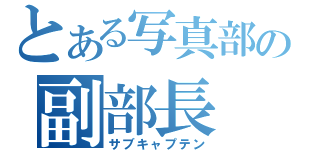 とある写真部の
副部長
サブキャプテン